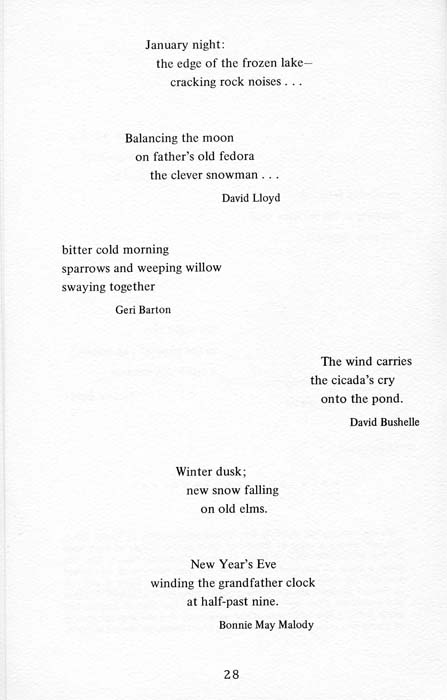 January night:
the edge of the frozen lake—
cracking rock noises . . .

Balancing the moon
on father's old fedora
the clever snowman . . .

David Lloyd

bitter cold morning
sparrows and weeping willow
swaying together

Geri Barton

The wind carries
the cicada's cry
onto the pond.

David Bushelle

Winter dusk;
new snow falling
on old elms.

New Year's Eve
winding the grandfather clock
at half-past nine.

Bonnie May Malody

28